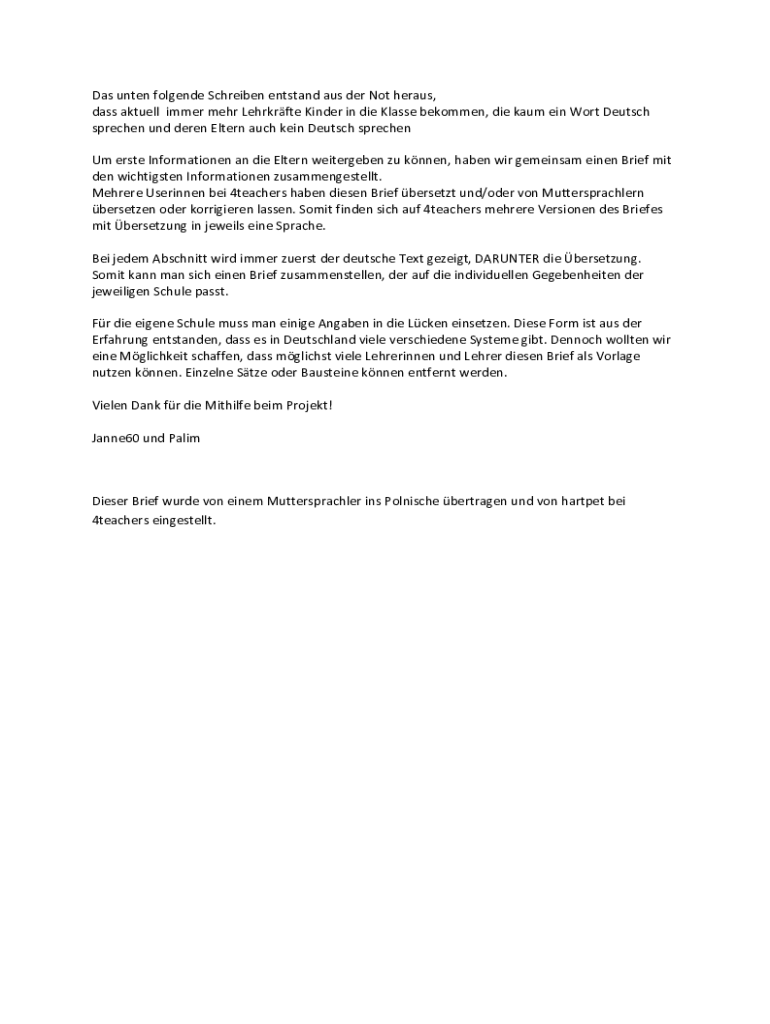 Das unten folgende Schreiben entstand aus der Not heraus,
dass aktuell immer mehr Lehrkräfte Kinder in die Klasse bekommen, die kaum ein Wort Deutsch sprechen und deren Eltern auch kein Deutsch sprechen

Um erste Informationen an die Eltern weitergeben zu können, haben wir gemeinsam einen Brief mit den wichtigsten Informationen zusammengestellt.
Mehrere Userinnen bei 4teachers haben diesen Brief übersetzt und/oder von Muttersprachlern übersetzen oder korrigieren lassen. Somit finden sich auf 4teachers mehrere Versionen des Briefes mit Übersetzung in jeweils eine Sprache.

Bei jedem Abschnitt wird immer zuerst der deutsche Text gezeigt, DARUNTER die Übersetzung. Somit kann man sich einen Brief zusammenstellen, der auf die individuellen Gegebenheiten der jeweiligen Schule passt.

Für die eigene Schule muss man einige Angaben in die Lücken einsetzen. Diese Form ist aus der Erfahrung entstanden, dass es in Deutschland viele verschiedene Systeme gibt. Dennoch wollten wir eine Möglichkeit schaffen, dass möglichst viele Lehrerinnen und Lehrer diesen Brief als Vorlage nutzen können. Einzelne Sätze oder Bausteine können entfernt werden.

Vielen Dank für die Mithilfe beim Projekt!

Janne60 und Palim

Dieser Brief wurde von einem Muttersprachler ins Polnische übertragen und von hartpet bei 4teachers eingestellt.